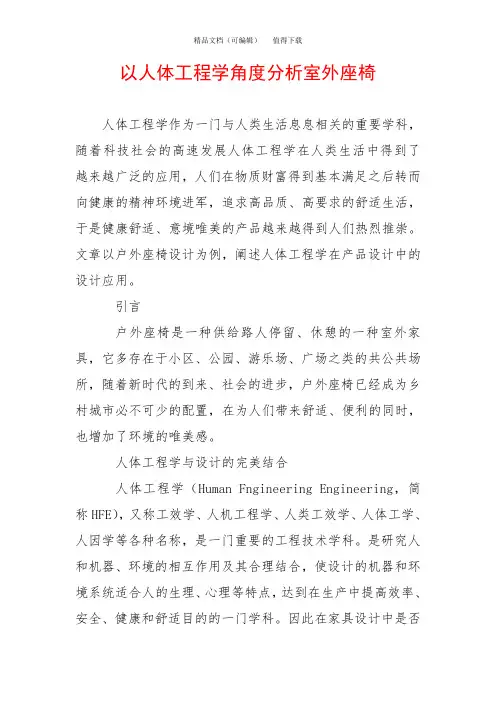 精品文档（可编辑）　　值得下载

以人体工程学角度分析室外座椅

人体工程学作为一门与人类生活息息相关的重要学科，随着科技社会的高速发展人体工程学在人类生活中得到了越来越广泛的应用，人们在物质财富得到基本满足之后转而向健康的精神环境进军，追求高品质、高要求的舒适生活，于是健康舒适、意境唯美的产品越来越得到人们热烈推崇。文章以户外座椅设计为例，阐述人体工程学在产品设计中的设计应用。

引言

户外座椅是一种供给路人停留、休憩的一种室外家具，它多存在于小区、公园、游乐场、广场之类的共公共场所，随着新时代的到来、社会的进步，户外座椅已经成为乡村城市必不可少的配置，在为人们带来舒适、便利的同时，也增加了环境的唯美感。

人体工程学与设计的完美结合

人体工程学（Human Fngineering Engineering，简称HFE），又称工效学、人机工程学、人类工效学、人体工学、人因学等各种名称，是一门重要的工程技术学科。是研究人和机器、环境的相互作用及其合理结合，使设计的机器和环境系统适合人的生理、心理等特点，达到在生产中提高效率、安全、健康和舒适目的的一门学科。因此在家具设计中是否